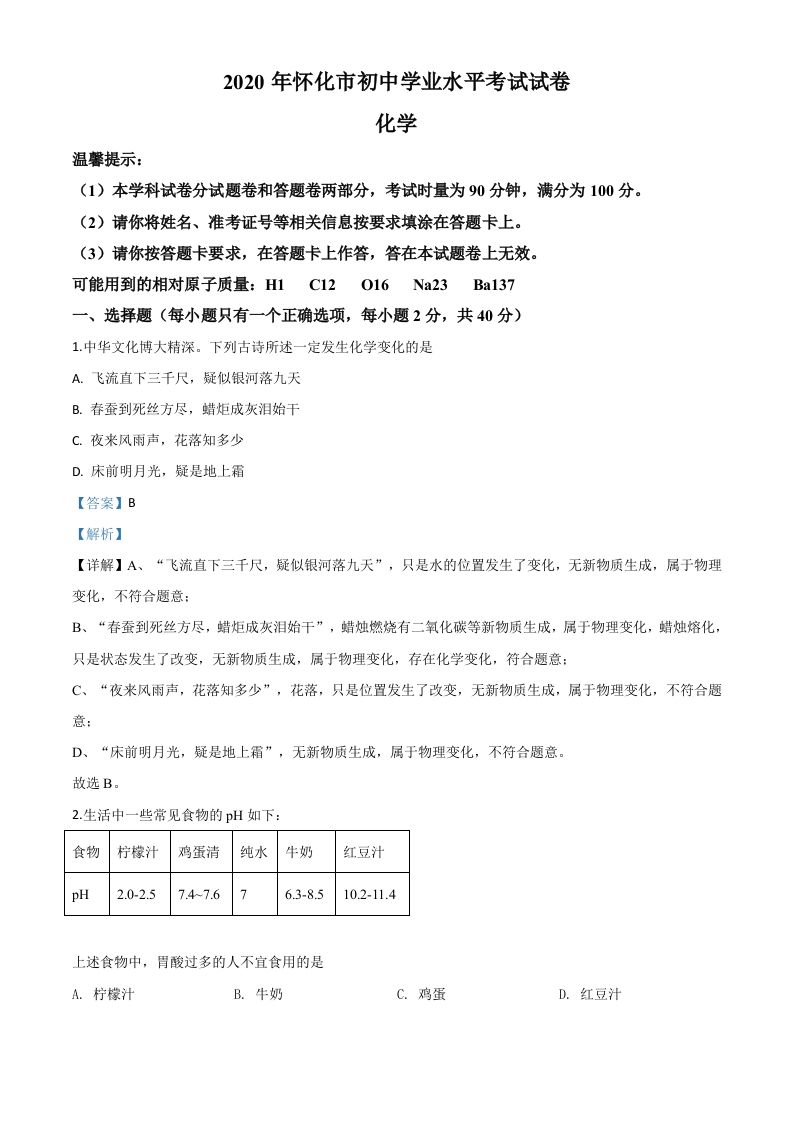 2020 年怀化市初中学业水平考试试卷

化学

温馨提示：

（1）本学科试卷分试题卷和答题卷两部分，考试时量为 90 分钟，满分为 100 分。

（2）请你将姓名、准考证号等相关信息按要求填涂在答题卡上。

（3）请你按答题卡要求，在答题卡上作答，答在本试题卷上无效。

可能用到的相对原子质量：H1　C12　O16　Na23　Ba137

一、选择题（每小题只有一个正确选项，每小题 2 分，共 40 分）

1.中华文化博大精深。下列古诗所述一定发生化学变化的是

A. 飞流直下三千尺，疑似银河落九天

B. 春蚕到死丝方尽，蜡炬成灰泪始干

C. 夜来风雨声，花落知多少

D. 床前明月光，疑是地上霜

【答案】B

【解析】

【详解】A、“飞流直下三千尺，疑似银河落九天”，只是水的位置发生了变化，无新物质生成，属于物理变化，不符合题意；

B、“春蚕到死丝方尽，蜡炬成灰泪始干”，蜡烛燃烧有二氧化碳等新物质生成，属于物理变化，蜡烛熔化，只是状态发生了改变，无新物质生成，属于物理变化，存在化学变化，符合题意；

C、“夜来风雨声，花落知多少”，花落，只是位置发生了改变，无新物质生成，属于物理变化，不符合题意；

D、“床前明月光，疑是地上霜”，无新物质生成，属于物理变化，不符合题意。

故选 B。

2.生活中一些常见食物的 pH 如下：

| 食物 | 柠檬汁 | 鸡蛋清 | 纯水 | 牛奶 | 红豆汁 |
|---|---|---|---|---|---|
| pH | 2.0-2.5 | 7.4~7.6 | 7 | 6.3-8.5 | 10.2-11.4 |

上述食物中，胃酸过多的人不宜食用的是

A. 柠檬汁　B. 牛奶　C. 鸡蛋　D. 红豆汁